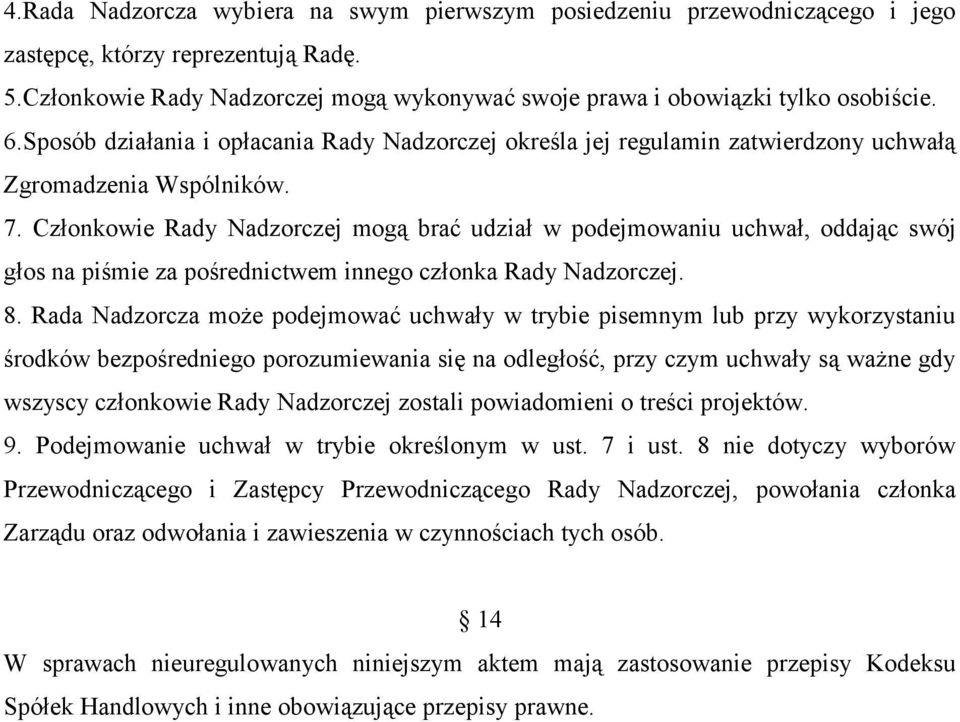 4.Rada Nadzorcza wybiera na swym pierwszym posiedzeniu przewodniczącego i jego zastępcę, którzy reprezentują Radę.
5.Członkowie Rady Nadzorczej mogą wykonywać swoje prawa i obowiązki tylko osobiście.
6.Sposób działania i opłacania Rady Nadzorczej określa jej regulamin zatwierdzony uchwałą Zgromadzenia Wspólników.
7. Członkowie Rady Nadzorczej mogą brać udział w podejmowaniu uchwał, oddając swój głos na piśmie za pośrednictwem innego członka Rady Nadzorczej.
8. Rada Nadzorcza może podejmować uchwały w trybie pisemnym lub przy wykorzystaniu środków bezpośredniego porozumiewania się na odległość, przy czym uchwały są ważne gdy wszyscy członkowie Rady Nadzorczej zostali powiadomieni o treści projektów.
9. Podejmowanie uchwał w trybie określonym w ust. 7 i ust. 8 nie dotyczy wyborów Przewodniczącego i Zastępcy Przewodniczącego Rady Nadzorczej, powołania członka Zarządu oraz odwołania i zawieszenia w czynnościach tych osób.

§ 14
W sprawach nieuregulowanych niniejszym aktem mają zastosowanie przepisy Kodeksu Spółek Handlowych i inne obowiązujące przepisy prawne.